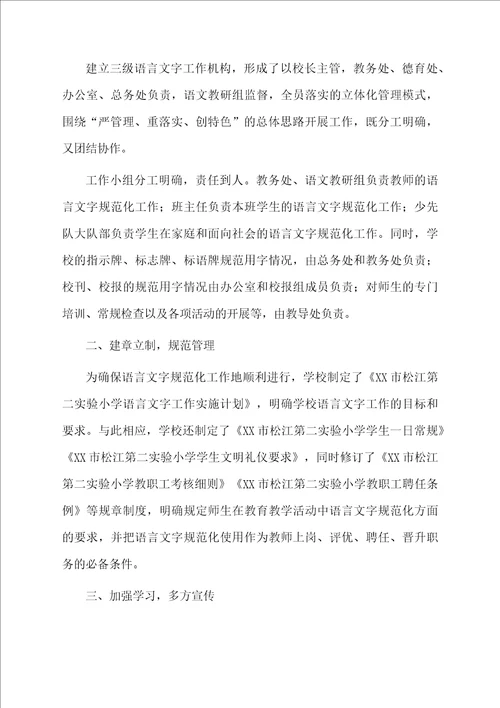 建立三级语言文字工作机构，形成了以校长主管，教务处、德育处、办公室、总务处负责，语文教研组监督，全员落实的立体化管理模式，围绕“严管理、重落实、创特色”的总体思路开展工作，既分工明确，又团结协作。

工作小组分工明确，责任到人。教务处、语文教研组负责教师的语言文字规范化工作；班主任负责本班学生的语言文字规范化工作；少先队大队部负责学生在家庭和面向社会的语言文字规范化工作。同时，学校的指示牌、标志牌、标语牌规范用字情况，由总务处和教务处负责；校刊、校报的规范用字情况由办公室和校报组成员负责；对师生的专门培训、常规检查以及各项活动的开展等，由教导处负责。

二、建章立制，规范管理

为确保语言文字规范化工作地顺利进行，学校制定了《XX市松江第二实验小学语言文字工作实施计划》，明确学校语言文字工作的目标和要求。与此相应，学校还制定了《XX市松江第二实验小学学生一日常规》《XX市松江第二实验小学学生文明礼仪要求》，同时修订了《XX市松江第二实验小学教职工考核细则》《XX市松江第二实验小学教职工聘任条例》等规章制度，明确规定师生在教育教学活动中语言文字规范化方面的要求，并把语言文字规范化使用作为教师上岗、评优、聘任、晋升职务的必备条件。

三、加强学习，多方宣传